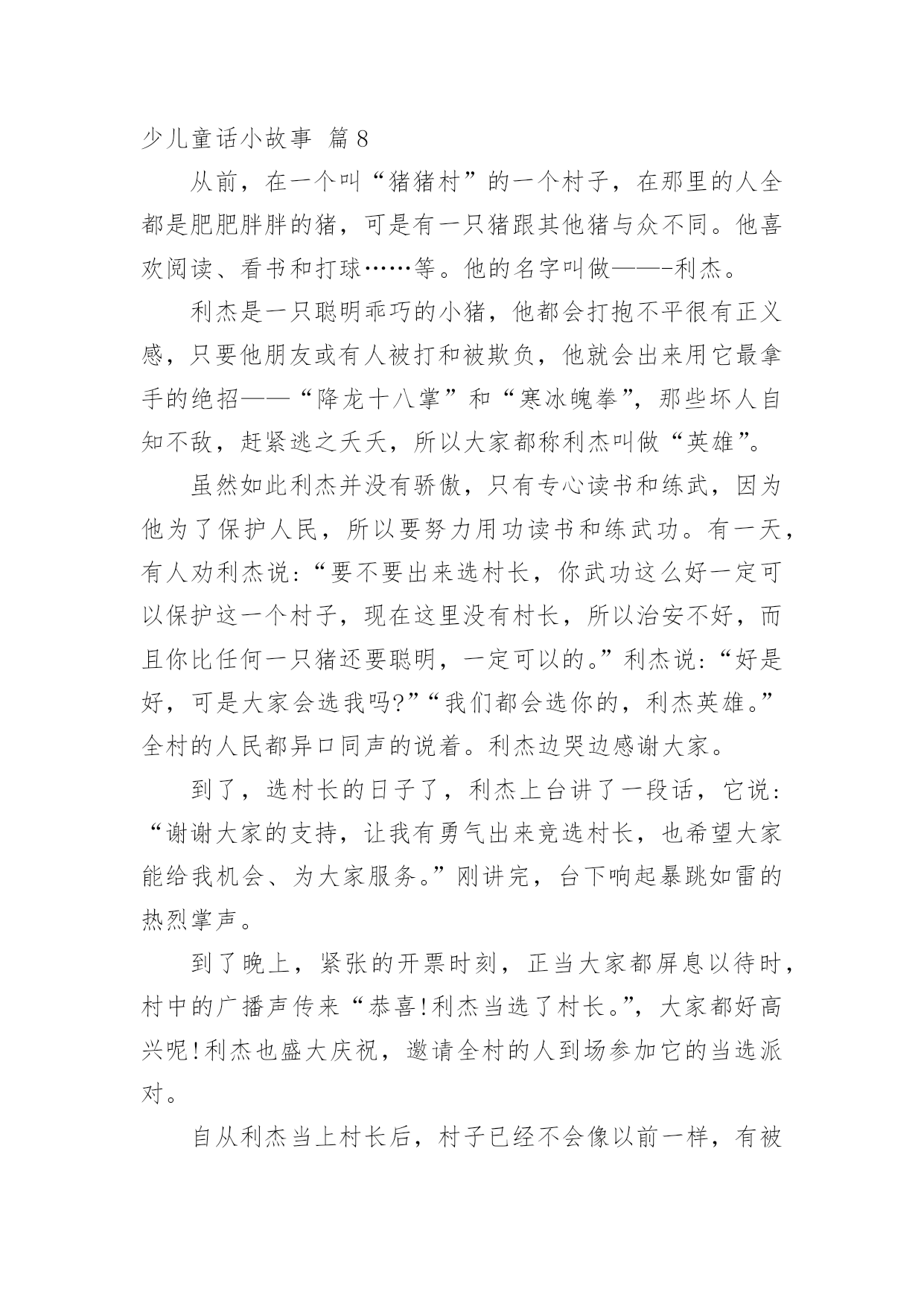 少儿童话小故事 篇8

从前，在一个叫“猪猪村”的一个村子，在那里的人全都是肥肥胖胖的猪，可是有一只猪跟其他猪与众不同。他喜欢阅读、看书和打球……等。他的名字叫做——-利杰。

利杰是一只聪明乖巧的小猪，他都会打抱不平很有正义感，只要他朋友或有人被打和被欺负，他就会出来用它最拿手的绝招——“降龙十八掌”和“寒冰魄拳”，那些坏人自知不敌，赶紧逃之夭夭，所以大家都称利杰叫做“英雄”。

虽然如此利杰并没有骄傲，只有专心读书和练武，因为他为了保护人民，所以要努力用功读书和练武功。有一天，有人劝利杰说：“要不要出来选村长，你武功这么好一定可以保护这一个村子，现在这里没有村长，所以治安不好，而且你比任何一只猪还要聪明，一定可以的。”利杰说：“好是好，可是大家会选我吗?”“我们都会选你的，利杰英雄。”全村的人民都异口同声的说着。利杰边哭边感谢大家。

到了，选村长的日子了，利杰上台讲了一段话，它说：“谢谢大家的支持，让我有勇气出来竞选村长，也希望大家能给我机会、为大家服务。”刚讲完，台下响起暴跳如雷的热烈掌声。

到了晚上，紧张的开票时刻，正当大家都屏息以待时，村中的广播声传来“恭喜!利杰当选了村长。”，大家都好高兴呢!利杰也盛大庆祝，邀请全村的人到场参加它的当选派对。

自从利杰当上村长后，村子已经不会像以前一样，有被